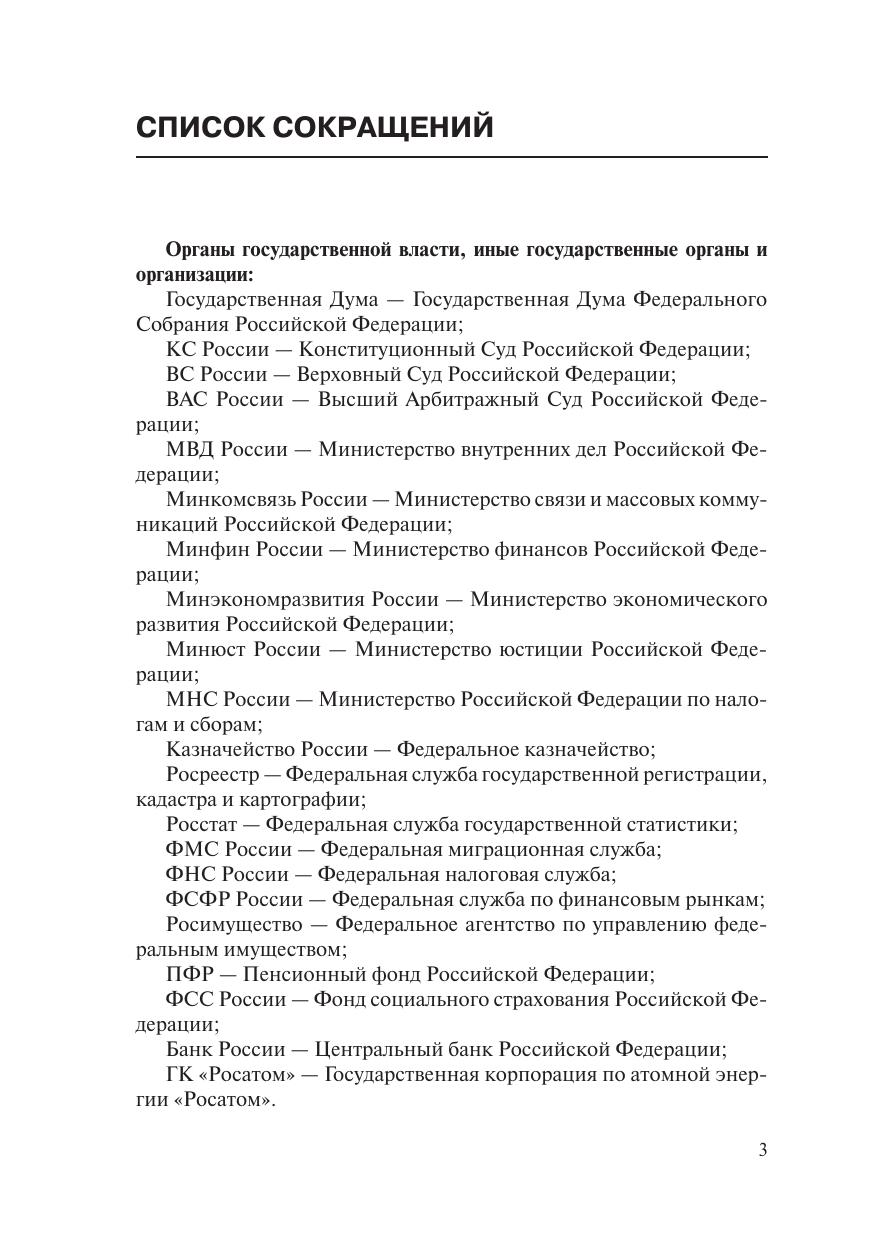 СПИСОК СОКРАЩЕНИЙ

Органы государственной власти, иные государственные органы и организации:

Государственная Дума — Государственная Дума Федерального Собрания Российской Федерации;

КС России — Конституционный Суд Российской Федерации;

ВС России — Верховный Суд Российской Федерации;

ВАС России — Высший Арбитражный Суд Российской Федерации;

МВД России — Министерство внутренних дел Российской Федерации;

Минкомсвязь России — Министерство связи и массовых коммуникаций Российской Федерации;

Минфин России — Министерство финансов Российской Федерации;

Минэкономразвития России — Министерство экономического развития Российской Федерации;

Минюст России — Министерство юстиции Российской Федерации;

МНС России — Министерство Российской Федерации по налогам и сборам;

Казначейство России — Федеральное казначейство;

Росреестр — Федеральная служба государственной регистрации, кадастра и картографии;

Росстат — Федеральная служба государственной статистики;

ФМС России — Федеральная миграционная служба;

ФНС России — Федеральная налоговая служба;

ФСФР России — Федеральная служба по финансовым рынкам;

Росимущество — Федеральное агентство по управлению федеральным имуществом;

ПФР — Пенсионный фонд Российской Федерации;

ФСС России — Фонд социального страхования Российской Федерации;

Банк России — Центральный банк Российской Федерации;

ГК «Росатом» — Государственная корпорация по атомной энергии «Росатом».

3